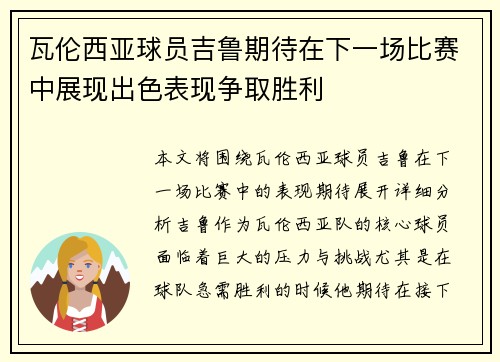 瓦伦西亚球员吉鲁期待在下一场比赛中展现出色表现争取胜利

本文将围绕瓦伦西亚球员吉鲁在下一场比赛中的表现期待展开详细分析吉鲁作为瓦伦西亚队的核心球员面临着巨大的压力与挑战尤其是在球队急需胜利的时候他期待在接下